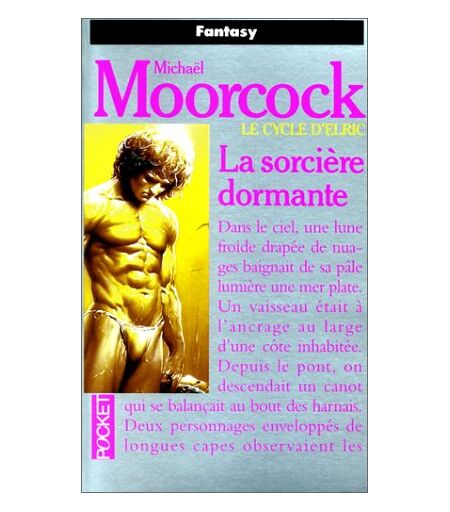 Fantasy

Michaël
Moorcock

LE CYCLE D'ELRIC

La sorcière dormante

Dans le ciel, une lune froide drapée de nuages baignait de sa pâle lumière une mer plate. Un vaisseau était à l'ancrage au large d'une côte inhabitée. Depuis le pont, on descendait un canot qui se balançait au bout des harnais. Deux personnages enveloppés de longues capes observaient les

POCKET